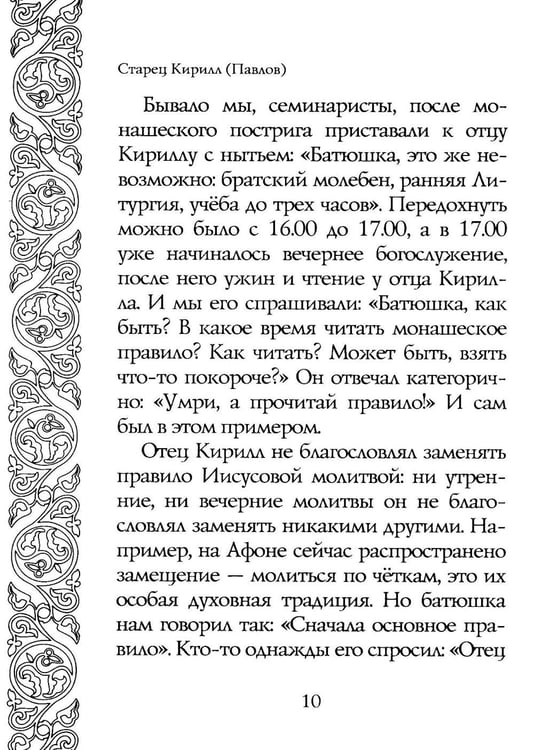 Старец Кирилл (Павлов)

Бывало мы, семинаристы, после монашеского пострига приставали к отцу Кириллу с нытьем: «Батюшка, это же невозможно: братский молебен, ранняя Литургия, учёба до трех часов». Передохнуть можно было с 16.00 до 17.00, а в 17.00 уже начиналось вечернее богослужение, после него ужин и чтение у отца Кирилла. И мы его спрашивали: «Батюшка, как быть? В какое время читать монашеское правило? Как читать? Может быть, взять что-то покороче?» Он отвечал категорично: «Умри, а прочитай правило!» И сам был в этом примером.

Отец Кирилл не благословлял заменять правило Иисусовой молитвой: ни утренние, ни вечерние молитвы он не благословлял заменять никакими другими. Например, на Афоне сейчас распространено замещение — молиться по чёткам, это их особая духовная традиция. Но батюшка нам говорил так: «Сначала основное правило». Кто-то однажды его спросил: «Отец

10